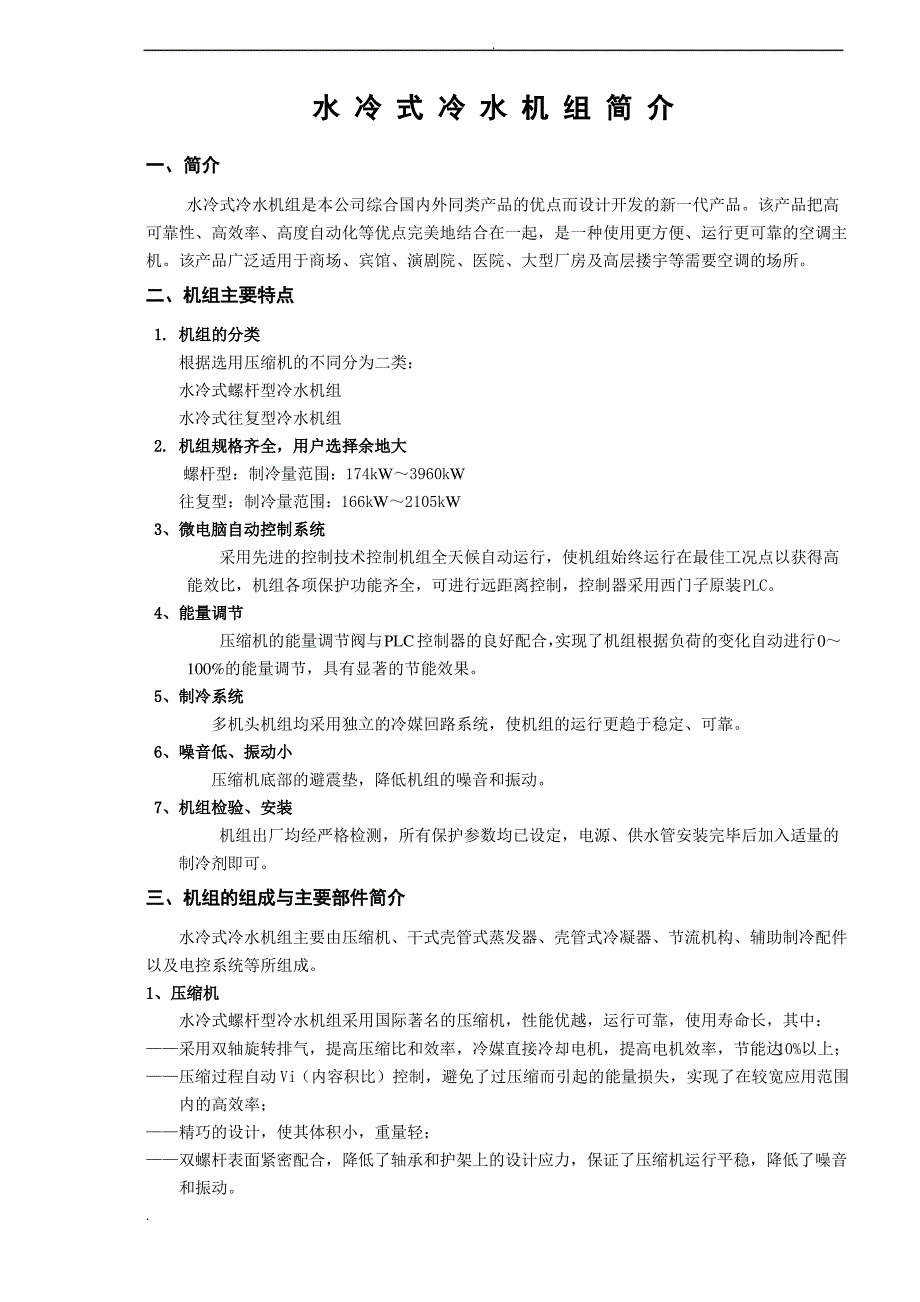 水冷式冷水机组简介

一、简介

水冷式冷水机组是本公司综合国内外同类产品的优点而设计开发的新一代产品。该产品把高可靠性、高效率、高度自动化等优点完美地结合在一起，是一种使用更方便、运行更可靠的空调主机。该产品广泛适用于商场、宾馆、演剧院、医院、大型厂房及高层搂宇等需要空调的场所。

二、机组主要特点

1. 机组的分类

根据选用压缩机的不同分为二类：

水冷式螺杆型冷水机组

水冷式往复型冷水机组

2. 机组规格齐全，用户选择余地大

螺杆型：制冷量范围：174kW～3960kW

往复型：制冷量范围：166kW～2105kW

3、微电脑自动控制系统

采用先进的控制技术控制机组全天候自动运行，使机组始终运行在最佳工况点以获得高能效比，机组各项保护功能齐全，可进行远距离控制，控制器采用西门子原装PLC。

4、能量调节

压缩机的能量调节阀与PLC控制器的良好配合，实现了机组根据负荷的变化自动进行0～100%的能量调节，具有显著的节能效果。

5、制冷系统

多机头机组均采用独立的冷媒回路系统，使机组的运行更趋于稳定、可靠。

6、噪音低、振动小

压缩机底部的避震垫，降低机组的噪音和振动。

7、机组检验、安装

机组出厂均经严格检测，所有保护参数均已设定，电源、供水管安装完毕后加入适量的制冷剂即可。

三、机组的组成与主要部件简介

水冷式冷水机组主要由压缩机、干式壳管式蒸发器、壳管式冷凝器、节流机构、辅助制冷配件以及电控系统等所组成。

1、压缩机

水冷式螺杆型冷水机组采用国际著名的压缩机，性能优越，运行可靠，使用寿命长，其中：

——采用双轴旋转排气，提高压缩比和效率，冷媒直接冷却电机，提高电机效率，节能达0%以上；

——压缩过程自动Vi（内容积比）控制，避免了过压缩而引起的能量损失，实现了在较宽应用范围内的高效率；

——精巧的设计，使其体积小，重量轻；

——双螺杆表面紧密配合，降低了轴承和护架上的设计应力，保证了压缩机运行平稳，降低了噪音和振动。